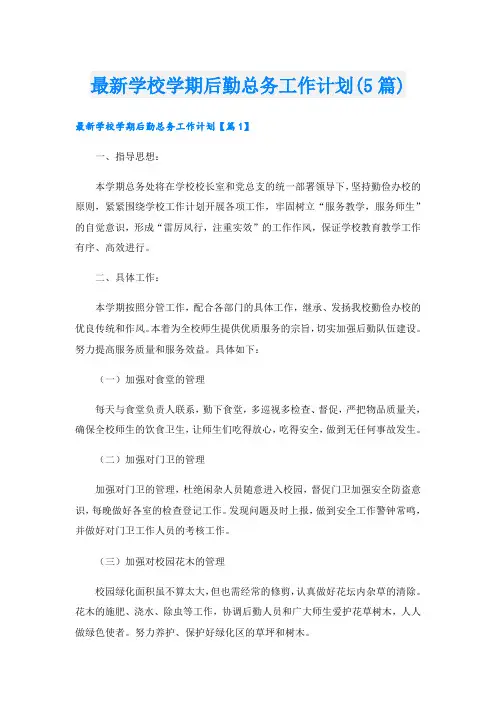 最新学校学期后勤总务工作计划(5篇)

最新学校学期后勤总务工作计划【篇1】

一、指导思想：

本学期总务处将在学校校长室和党总支的统一部署领导下，坚持勤俭办校的原则，紧紧围绕学校工作计划开展各项工作，牢固树立“服务教学，服务师生”的自觉意识，形成“雷厉风行，注重实效”的工作作风，保证学校教育教学工作有序、高效进行。

二、具体工作：

本学期按照分管工作，配合各部门的具体工作，继承、发扬我校勤俭办校的优良传统和作风。本着为全校师生提供优质服务的宗旨，切实加强后勤队伍建设。努力提高服务质量和服务效益。具体如下：

（一）加强对食堂的管理

每天与食堂负责人联系，勤下食堂，多巡视多检查、督促，严把物品质量关，确保全校师生的饮食卫生，让师生们吃得放心，吃得安全，做到无任何事故发生。

（二）加强对门卫的管理

加强对门卫的管理，杜绝闲杂人员随意进入校园，督促门卫加强安全防盗意识，每晚做好各室的检查登记工作。发现问题及时上报，做到安全工作警钟常鸣，并做好对门卫工作人员的考核工作。

（三）加强对校园花木的管理

校园绿化面积虽不算太大，但也需经常的修剪，认真做好花坛内杂草的清除。花木的施肥、浇水、除虫等工作，协调后勤人员和广大师生爱护花草树木，人人做绿色使者。努力养护、保护好绿化区的草坪和树木。